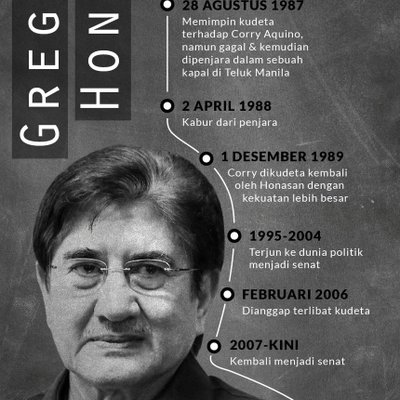 GREG
HON

28 AGUSTUS 1987
Memimpin kudeta terhadap Corry Aquino, namun gagal & kemudian dipenjara dalam sebuah kapal di Teluk Manila

2 APRIL 1988
Kabur dari penjara

1 DESEMBER 1989
Corry dikudeta kembali oleh Honasan dengan kekuatan lebih besar

1995-2004
Terjun ke dunia politik menjadi senat

FEBRUARI 2006
Dianggap terlibat kudeta

2007-KINI
Kembali menjadi senat